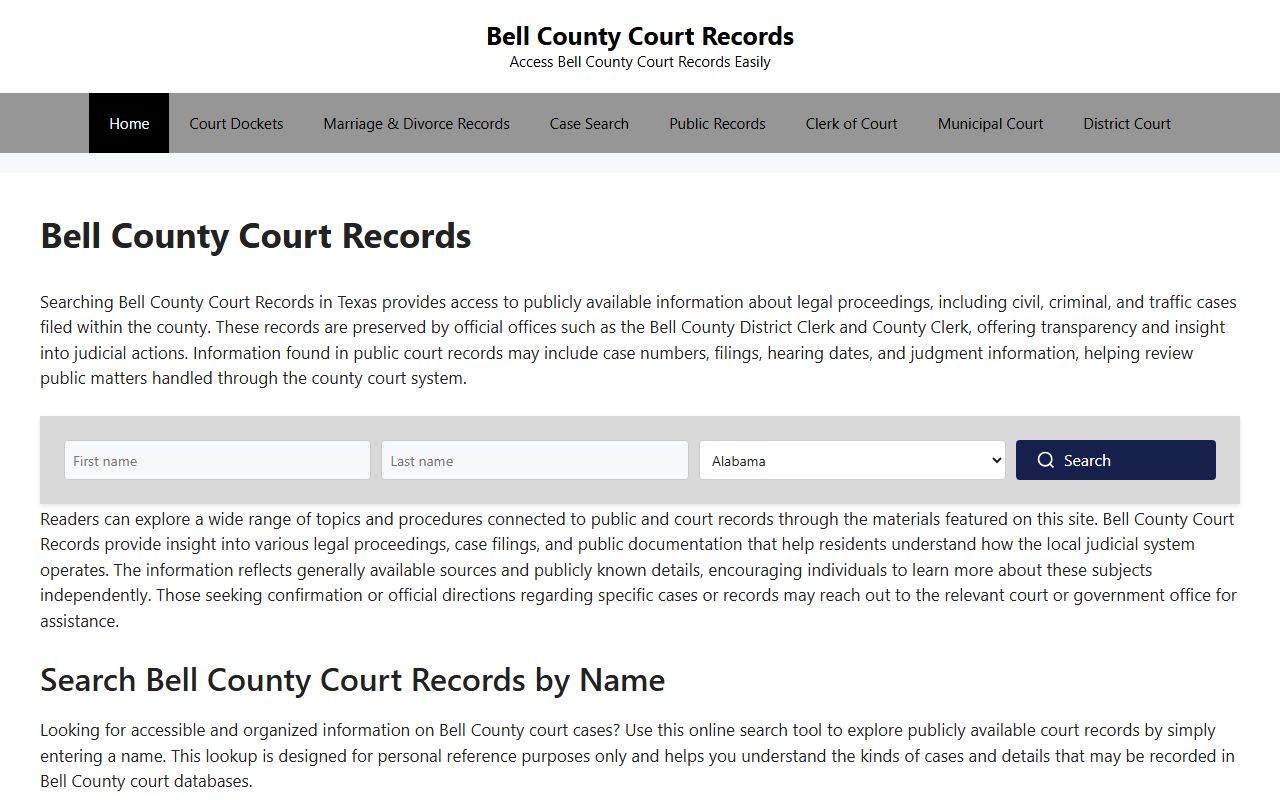 Bell County Court Records
Access Bell County Court Records Easily

Home Court Dockets Marriage & Divorce Records Case Search Public Records Clerk of Court Municipal Court District Court

Bell County Court Records

Searching Bell County Court Records in Texas provides access to publicly available information about legal proceedings, including civil, criminal, and traffic cases filed within the county. These records are preserved by official offices such as the Bell County District Clerk and County Clerk, offering transparency and insight into judicial actions. Information found in public court records may include case numbers, filings, hearing dates, and judgment information, helping review public matters handled through the county court system.

First name
Last name
Alabama
Search

Readers can explore a wide range of topics and procedures connected to public and court records through the materials featured on this site. Bell County Court Records provide insight into various legal proceedings, case filings, and public documentation that help residents understand how the local judicial system operates. The information reflects generally available sources and publicly known details, encouraging individuals to learn more about these subjects independently. Those seeking confirmation or official directions regarding specific cases or records may reach out to the relevant court or government office for assistance.

Search Bell County Court Records by Name

Looking for accessible and organized information on Bell County court cases? Use this online search tool to explore publicly available court records by simply entering a name. This lookup is designed for personal reference purposes only and helps you understand the kinds of cases and details that may be recorded in Bell County court databases.